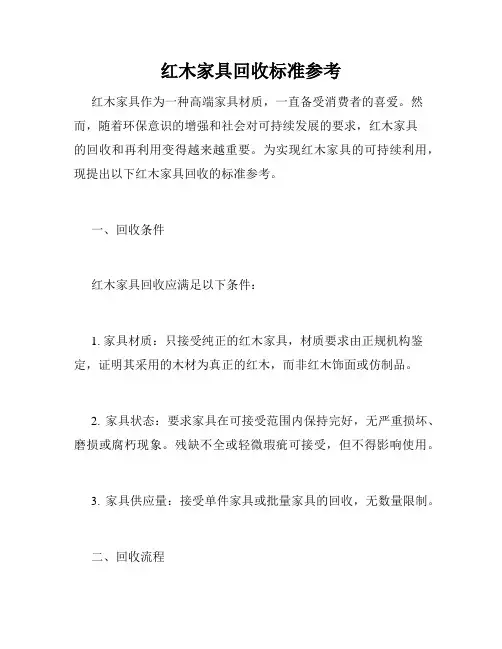 红木家具回收标准参考

红木家具作为一种高端家具材质，一直备受消费者的喜爱。然而，随着环保意识的增强和社会对可持续发展的要求，红木家具的回收和再利用变得越来越重要。为实现红木家具的可持续利用，现提出以下红木家具回收的标准参考。

一、回收条件

红木家具回收应满足以下条件：

1. 家具材质：只接受纯正的红木家具，材质要求由正规机构鉴定，证明其采用的木材为真正的红木，而非红木饰面或仿制品。

2. 家具状态：要求家具在可接受范围内保持完好，无严重损坏、磨损或腐朽现象。残缺不全或轻微瑕疵可接受，但不得影响使用。

3. 家具供应量：接受单件家具或批量家具的回收，无数量限制。

二、回收流程